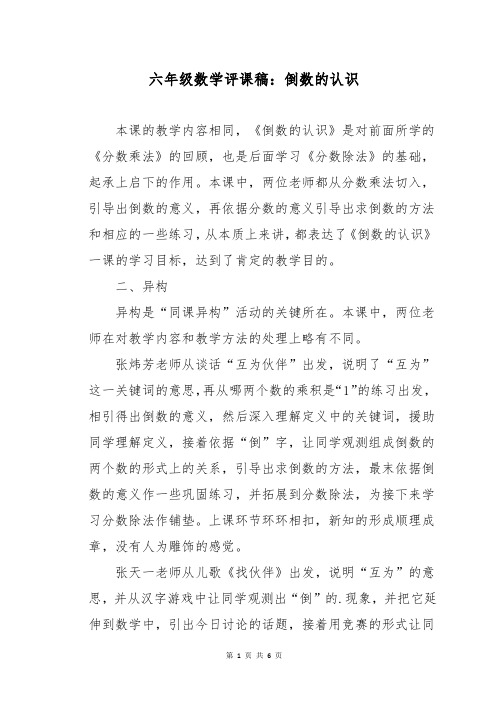 六年级数学评课稿：倒数的认识

本课的教学内容相同，《倒数的认识》是对前面所学的《分数乘法》的回顾，也是后面学习《分数除法》的基础，起承上启下的作用。本课中，两位老师都从分数乘法切入，引导出倒数的意义，再依据分数的意义引导出求倒数的方法和相应的一些练习，从本质上来讲，都表达了《倒数的认识》一课的学习目标，达到了肯定的教学目的。

二、异构

异构是“同课异构”活动的关键所在。本课中，两位老师在对教学内容和教学方法的处理上略有不同。

张炜芳老师从谈话“互为伙伴”出发，说明了“互为”这一关键词的意思，再从哪两个数的乘积是“1”的练习出发，相引得出倒数的意义，然后深入理解定义中的关键词，援助同学理解定义，接着依据“倒”字，让同学观测组成倒数的两个数的形式上的关系，引导出求倒数的方法，最末依据倒数的意义作一些巩固练习，并拓展到分数除法，为接下来学习分数除法作铺垫。上课环节环环相扣，新知的形成顺理成章，没有人为雕饰的感觉。

张天一老师从儿歌《找伙伴》出发，说明“互为”的意思，并从汉字游戏中让同学观测出“倒”的.现象，并把它延伸到数学中，引出今日讨论的话题，接着用竞赛的形式让同

第 1 页 共 6 页